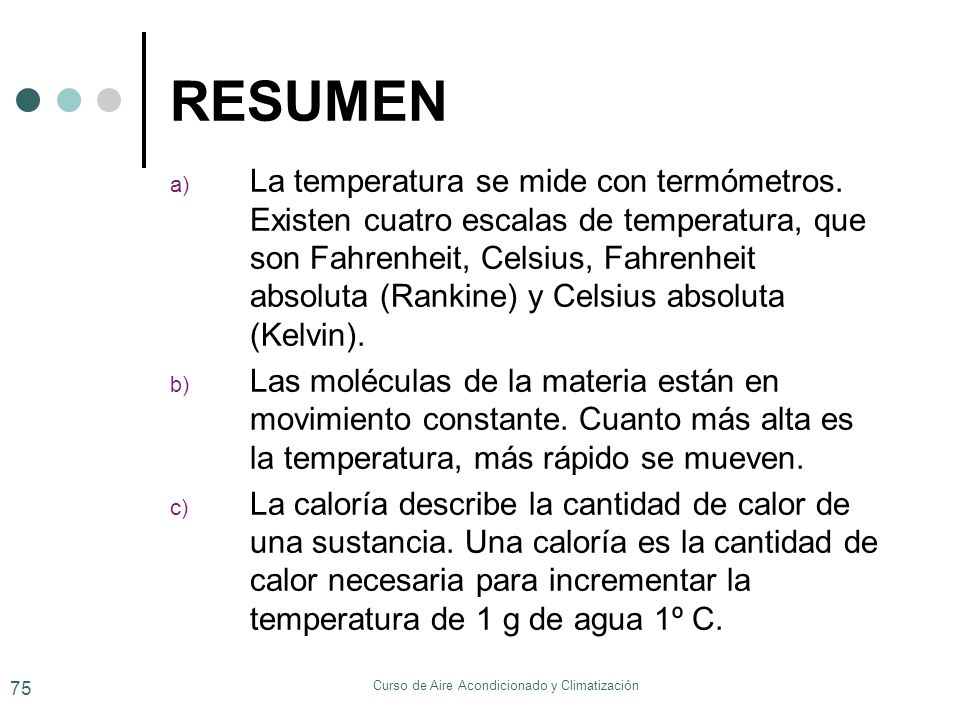 RESUMEN

a) La temperatura se mide con termómetros. Existen cuatro escalas de temperatura, que son Fahrenheit, Celsius, Fahrenheit absoluta (Rankine) y Celsius absoluta (Kelvin).

b) Las moléculas de la materia están en movimiento constante. Cuanto más alta es la temperatura, más rápido se mueven.

c) La caloría describe la cantidad de calor de una sustancia. Una caloría es la cantidad de calor necesaria para incrementar la temperatura de 1 g de agua 1º C.

75

Curso de Aire Acondicionado y Climatización